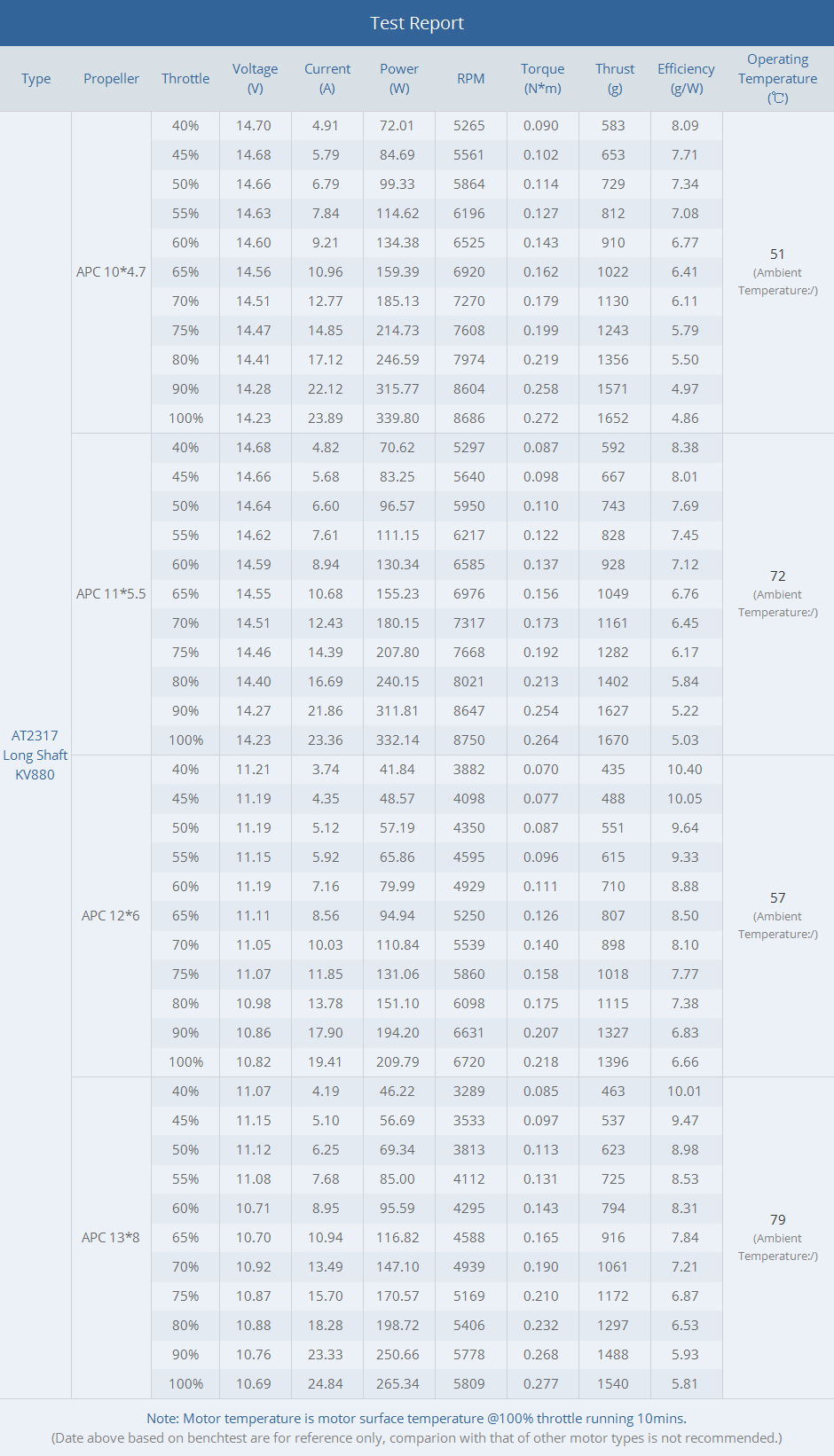 Test Report

| Type | Propeller | Throttle | Voltage (V) | Current (A) | Power (W) | RPM | Torque (N*m) | Thrust (g) | Efficiency (g/W) | Operating Temperature (℃) |
|---|---|---|---|---|---|---|---|---|---|---|
| AT2317 Long Shaft KV880 | APC 10*4.7 | 40% | 14.70 | 4.91 | 72.01 | 5265 | 0.090 | 583 | 8.09 | 51 (Ambient Temperature:/) |
| | | 45% | 14.68 | 5.79 | 84.69 | 5561 | 0.102 | 653 | 7.71 | |
| | | 50% | 14.66 | 6.79 | 99.33 | 5864 | 0.114 | 729 | 7.34 | |
| | | 55% | 14.63 | 7.84 | 114.62 | 6196 | 0.127 | 812 | 7.08 | |
| | | 60% | 14.60 | 9.21 | 134.38 | 6525 | 0.143 | 910 | 6.77 | |
| | | 65% | 14.56 | 10.96 | 159.39 | 6920 | 0.162 | 1022 | 6.41 | |
| | | 70% | 14.51 | 12.77 | 185.13 | 7270 | 0.179 | 1130 | 6.11 | |
| | | 75% | 14.47 | 14.85 | 214.73 | 7608 | 0.199 | 1243 | 5.79 | |
| | | 80% | 14.41 | 17.12 | 246.59 | 7974 | 0.219 | 1356 | 5.50 | |
| | | 90% | 14.28 | 22.12 | 315.77 | 8604 | 0.258 | 1571 | 4.97 | |
| | | 100% | 14.23 | 23.89 | 339.80 | 8686 | 0.272 | 1652 | 4.86 | |
| | APC 11*5.5 | 40% | 14.68 | 4.82 | 70.62 | 5297 | 0.087 | 592 | 8.38 | 72 (Ambient Temperature:/) |
| | | 45% | 14.66 | 5.68 | 83.25 | 5640 | 0.098 | 667 | 8.01 | |
| | | 50% | 14.64 | 6.60 | 96.57 | 5950 | 0.110 | 743 | 7.69 | |
| | | 55% | 14.62 | 7.61 | 111.15 | 6217 | 0.122 | 828 | 7.45 | |
| | | 60% | 14.59 | 8.94 | 130.34 | 6585 | 0.137 | 928 | 7.12 | |
| | | 65% | 14.55 | 10.68 | 155.23 | 6976 | 0.156 | 1049 | 6.76 | |
| | | 70% | 14.51 | 12.43 | 180.15 | 7317 | 0.173 | 1161 | 6.45 | |
| | | 75% | 14.46 | 14.39 | 207.80 | 7668 | 0.192 | 1282 | 6.17 | |
| | | 80% | 14.40 | 16.69 | 240.15 | 8021 | 0.213 | 1402 | 5.84 | |
| | | 90% | 14.27 | 21.86 | 311.81 | 8647 | 0.254 | 1627 | 5.22 | |
| | | 100% | 14.23 | 23.36 | 332.14 | 8750 | 0.264 | 1670 | 5.03 | |
| | APC 12*6 | 40% | 11.21 | 3.74 | 41.84 | 3882 | 0.070 | 435 | 10.40 | 57 (Ambient Temperature:/) |
| | | 45% | 11.19 | 4.35 | 48.57 | 4098 | 0.077 | 488 | 10.05 | |
| | | 50% | 11.19 | 5.12 | 57.19 | 4350 | 0.087 | 551 | 9.64 | |
| | | 55% | 11.15 | 5.92 | 65.86 | 4595 | 0.096 | 615 | 9.33 | |
| | | 60% | 11.19 | 7.16 | 79.99 | 4929 | 0.111 | 710 | 8.88 | |
| | | 65% | 11.11 | 8.56 | 94.94 | 5250 | 0.126 | 807 | 8.50 | |
| | | 70% | 11.05 | 10.03 | 110.84 | 5539 | 0.140 | 898 | 8.10 | |
| | | 75% | 11.07 | 11.85 | 131.06 | 5860 | 0.158 | 1018 | 7.77 | |
| | | 80% | 10.98 | 13.78 | 151.10 | 6098 | 0.175 | 1115 | 7.38 | |
| | | 90% | 10.86 | 17.90 | 194.20 | 6631 | 0.207 | 1327 | 6.83 | |
| | | 100% | 10.82 | 19.41 | 209.79 | 6720 | 0.218 | 1396 | 6.66 | |
| | APC 13*8 | 40% | 11.07 | 4.19 | 46.22 | 3289 | 0.085 | 463 | 10.01 | 79 (Ambient Temperature:/) |
| | | 45% | 11.15 | 5.10 | 56.69 | 3533 | 0.097 | 537 | 9.47 | |
| | | 50% | 11.12 | 6.25 | 69.34 | 3813 | 0.113 | 623 | 8.98 | |
| | | 55% | 11.08 | 7.68 | 85.00 | 4112 | 0.131 | 725 | 8.53 | |
| | | 60% | 10.71 | 8.95 | 95.59 | 4295 | 0.143 | 794 | 8.31 | |
| | | 65% | 10.70 | 10.94 | 116.82 | 4588 | 0.165 | 916 | 7.84 | |
| | | 70% | 10.92 | 13.49 | 147.10 | 4939 | 0.190 | 1061 | 7.21 | |
| | | 75% | 10.87 | 15.70 | 170.57 | 5169 | 0.210 | 1172 | 6.87 | |
| | | 80% | 10.88 | 18.28 | 198.72 | 5406 | 0.232 | 1297 | 6.53 | |
| | | 90% | 10.76 | 23.33 | 250.66 | 5778 | 0.268 | 1488 | 5.93 | |
| | | 100% | 10.69 | 24.84 | 265.34 | 5809 | 0.277 | 1540 | 5.81 | |

Note: Motor temperature is motor surface temperature @100% throttle running 10mins.
(Date above based on benchtest are for reference only, comparion with that of other motor types is not recommended.)